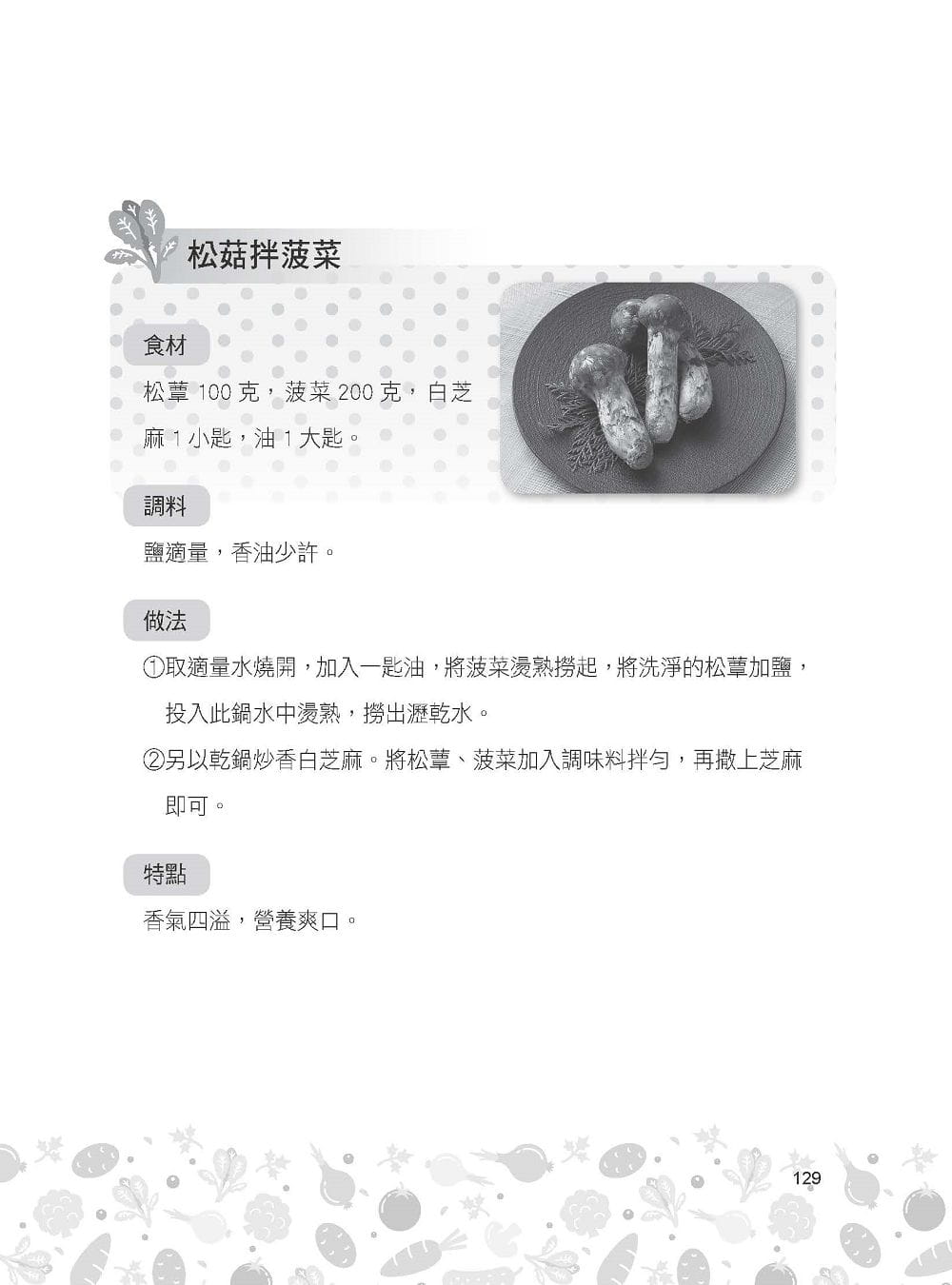 松菇拌菠菜

食材

松蕈 100 克，菠菜 200 克，白芝麻 1 小匙，油 1 大匙。

調料

鹽適量，香油少許。

做法

①取適量水燒開，加入一匙油，將菠菜燙熟撈起，將洗淨的松蕈加鹽，投入此鍋水中燙熟，撈出瀝乾水。

②另以乾鍋炒香白芝麻。將松蕈、菠菜加入調味料拌勻，再撒上芝麻即可。

特點

香氣四溢，營養爽口。

129